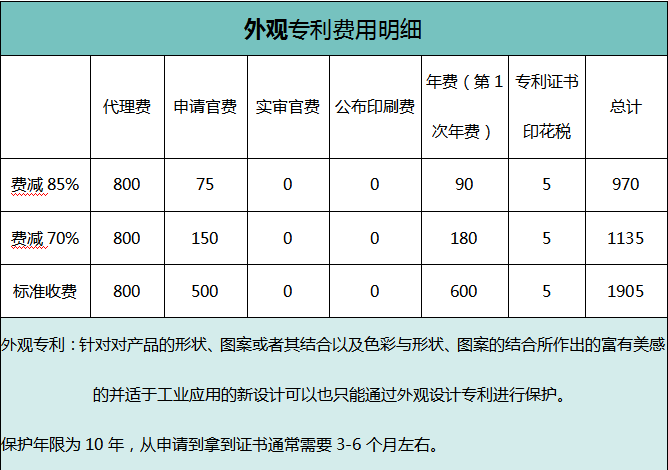 外观专利费用明细

|  | 代理费 | 申请官费 | 实审官费 | 公布印刷费 | 年费（第1次年费） | 专利证书印花税 | 总计 |
|---|---|---|---|---|---|---|---|
| 费减 85% | 800 | 75 | 0 | 0 | 90 | 5 | 970 |
| 费减 70% | 800 | 150 | 0 | 0 | 180 | 5 | 1135 |
| 标准收费 | 800 | 500 | 0 | 0 | 600 | 5 | 1905 |

外观专利：针对对产品的形状、图案或者其结合以及色彩与形状、图案的结合所作出的富有美感的并适于工业应用的新设计可以也只能通过外观设计专利进行保护。

保护年限为 10 年，从申请到拿到证书通常需要 3-6 个月左右。